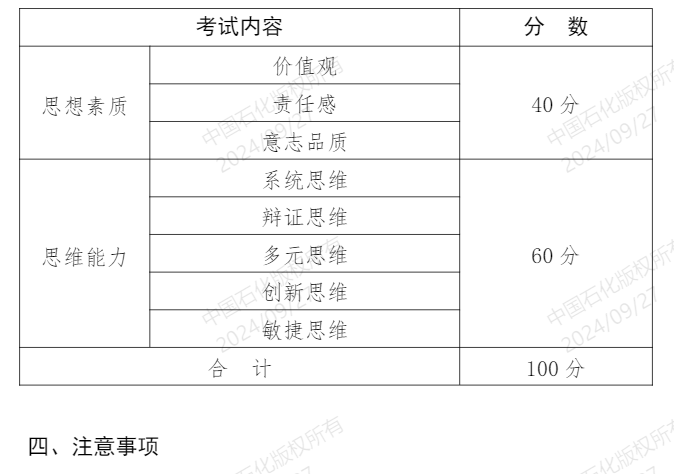 | 考试内容 | | 分　数 |
|---|---|---|
| 思想素质 | 价值观 | 40分 |
| | 责任感 | |
| | 意志品质 | |
| 思维能力 | 系统思维 | 60分 |
| | 辩证思维 | |
| | 多元思维 | |
| | 创新思维 | |
| | 敏捷思维 | |
| 合　计 | | 100分 |

四、注意事项

中国石化版权所有 2024/09/27